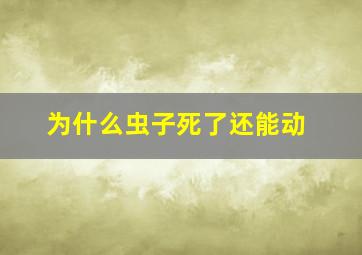 为什么虫子死了还能动